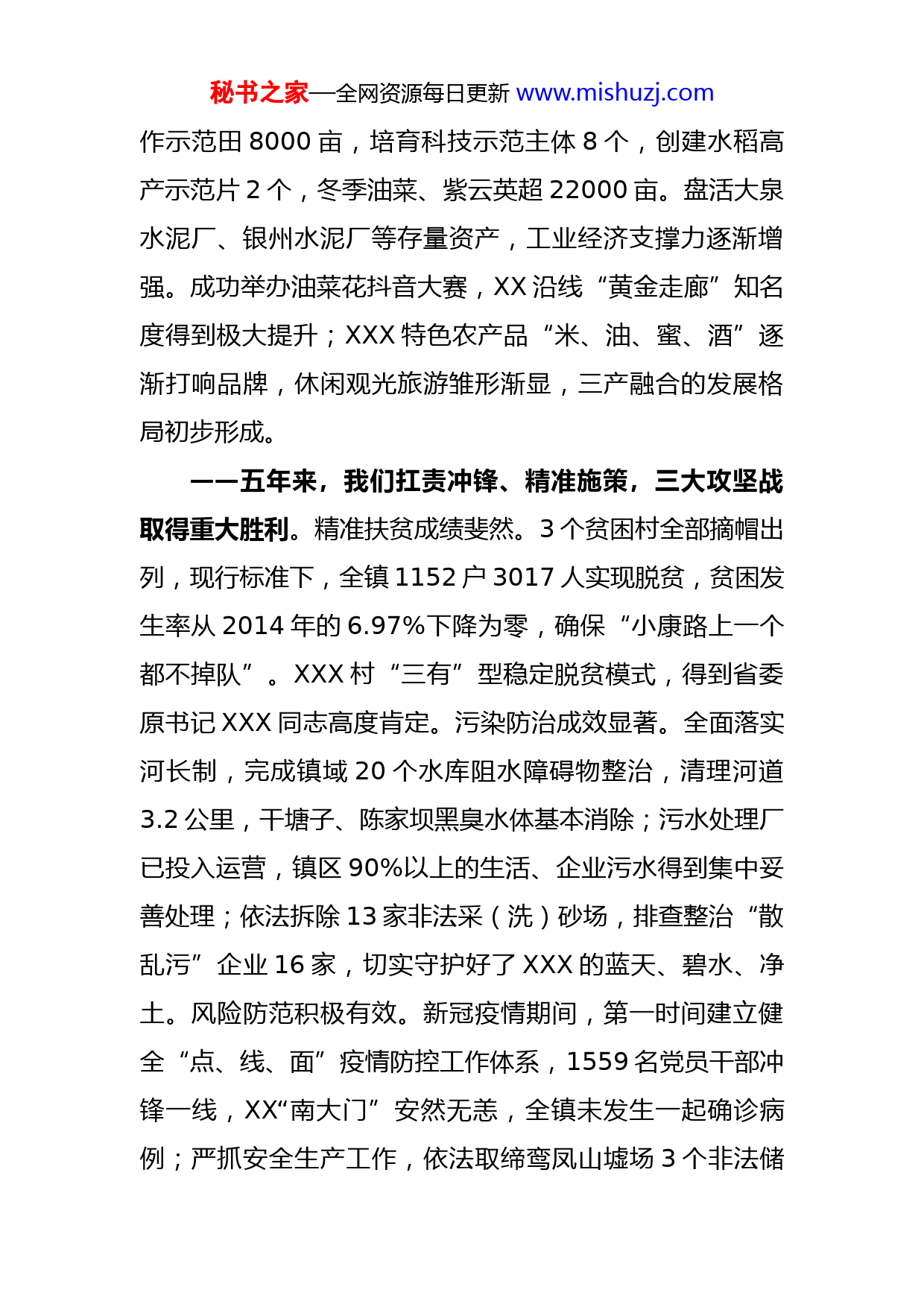 秘书之家—全网资源每日更新 www.mishuzj.com

作示范田 8000 亩，培育科技示范主体 8 个，创建水稻高产示范片 2 个，冬季油菜、紫云英超 22000 亩。盘活大泉水泥厂、银州水泥厂等存量资产，工业经济支撑力逐渐增强。成功举办油菜花抖音大赛，XX 沿线“黄金走廊”知名度得到极大提升；XXX 特色农产品“米、油、蜜、酒”逐渐打响品牌，休闲观光旅游雏形渐显，三产融合的发展格局初步形成。

——五年来，我们扛责冲锋、精准施策，三大攻坚战取得重大胜利。精准扶贫成绩斐然。3 个贫困村全部摘帽出列，现行标准下，全镇 1152 户 3017 人实现脱贫，贫困发生率从 2014 年的 6.97%下降为零，确保“小康路上一个都不掉队”。XXX 村“三有”型稳定脱贫模式，得到省委原书记 XXX 同志高度肯定。污染防治成效显著。全面落实河长制，完成镇域 20 个水库阻水障碍物整治，清理河道 3.2 公里，干塘子、陈家坝黑臭水体基本消除；污水处理厂已投入运营，镇区 90%以上的生活、企业污水得到集中妥善处理；依法拆除 13 家非法采（洗）砂场，排查整治“散乱污”企业 16 家，切实守护好了 XXX 的蓝天、碧水、净土。风险防范积极有效。新冠疫情期间，第一时间建立健全“点、线、面”疫情防控工作体系，1559 名党员干部冲锋一线，XX“南大门”安然无恙，全镇未发生一起确诊病例；严抓安全生产工作，依法取缔鸾凤山墟场 3 个非法储